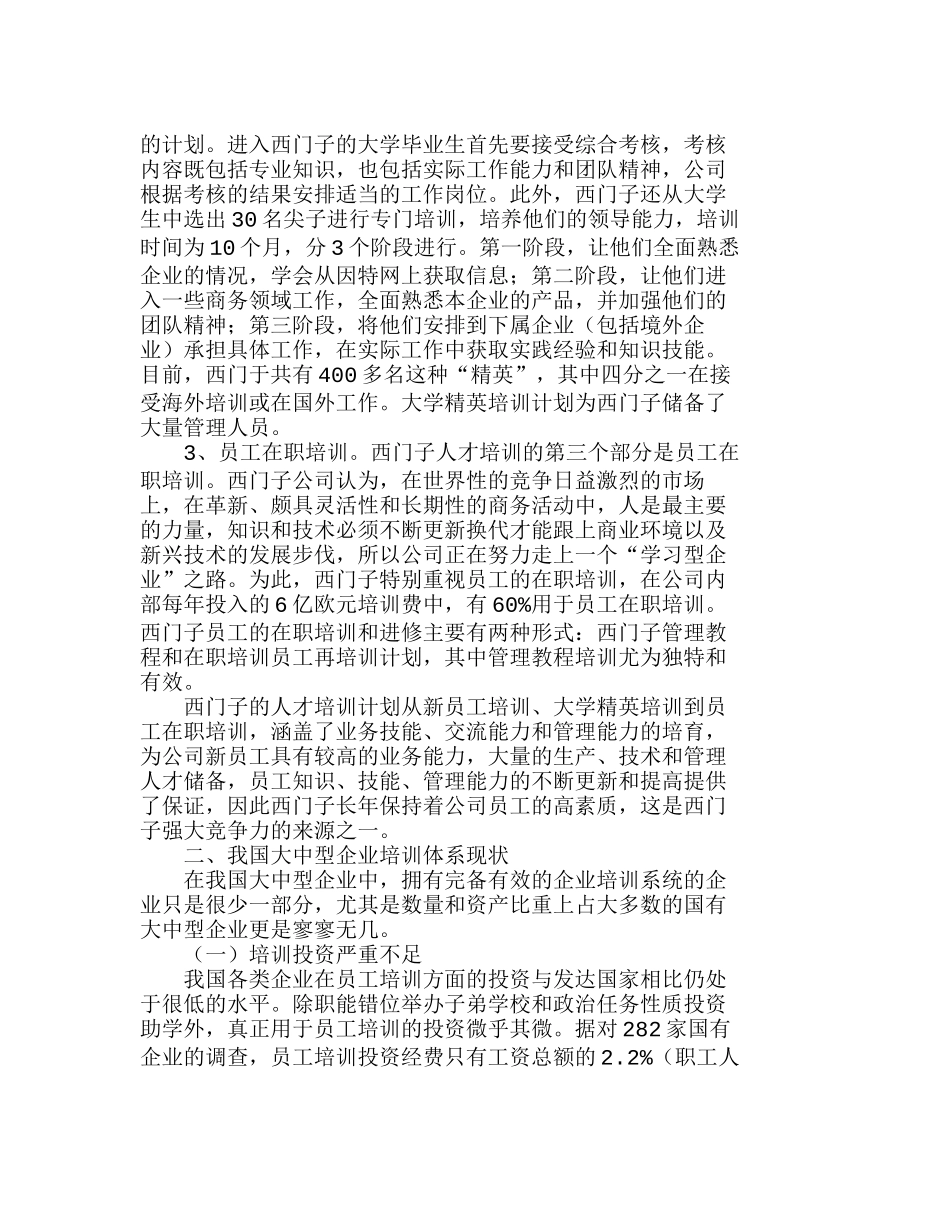 的计划。进入西门子的大学毕业生首先要接受综合考核，考核内容既包括专业知识，也包括实际工作能力和团队精神，公司根据考核的结果安排适当的工作岗位。此外，西门子还从大学生中选出 30 名尖子进行专门培训，培养他们的领导能力，培训时间为 10 个月，分 3 个阶段进行。第一阶段，让他们全面熟悉企业的情况，学会从因特网上获取信息；第二阶段，让他们进入一些商务领域工作，全面熟悉本企业的产品，并加强他们的团队精神；第三阶段，将他们安排到下属企业（包括境外企业）承担具体工作，在实际工作中获取实践经验和知识技能。目前，西门于共有 400 多名这种“精英”，其中四分之一在接受海外培训或在国外工作。大学精英培训计划为西门子储备了大量管理人员。

3、员工在职培训。西门子人才培训的第三个部分是员工在职培训。西门子公司认为，在世界性的竞争日益激烈的市场上，在革新、颇具灵活性和长期性的商务活动中，人是最主要的力量，知识和技术必须不断更新换代才能跟上商业环境以及新兴技术的发展步伐，所以公司正在努力走上一个“学习型企业”之路。为此，西门子特别重视员工的在职培训，在公司内部每年投入的 6 亿欧元培训费中，有 60%用于员工在职培训。西门子员工的在职培训和进修主要有两种形式：西门子管理教程和在职培训员工再培训计划，其中管理教程培训尤为独特和有效。

西门子的人才培训计划从新员工培训、大学精英培训到员工在职培训，涵盖了业务技能、交流能力和管理能力的培育，为公司新员工具有较高的业务能力，大量的生产、技术和管理人才储备，员工知识、技能、管理能力的不断更新和提高提供了保证，因此西门子长年保持着公司员工的高素质，这是西门子强大竞争力的来源之一。

二、我国大中型企业培训体系现状

在我国大中型企业中，拥有完备有效的企业培训系统的企业只是很少一部分，尤其是数量和资产比重上占大多数的国有大中型企业更是寥寥无几。

（一）培训投资严重不足

我国各类企业在员工培训方面的投资与发达国家相比仍处于很低的水平。除职能错位举办子弟学校和政治任务性质投资助学外，真正用于员工培训的投资微乎其微。据对 282 家国有企业的调查，员工培训投资经费只有工资总额的 2.2%（职工人